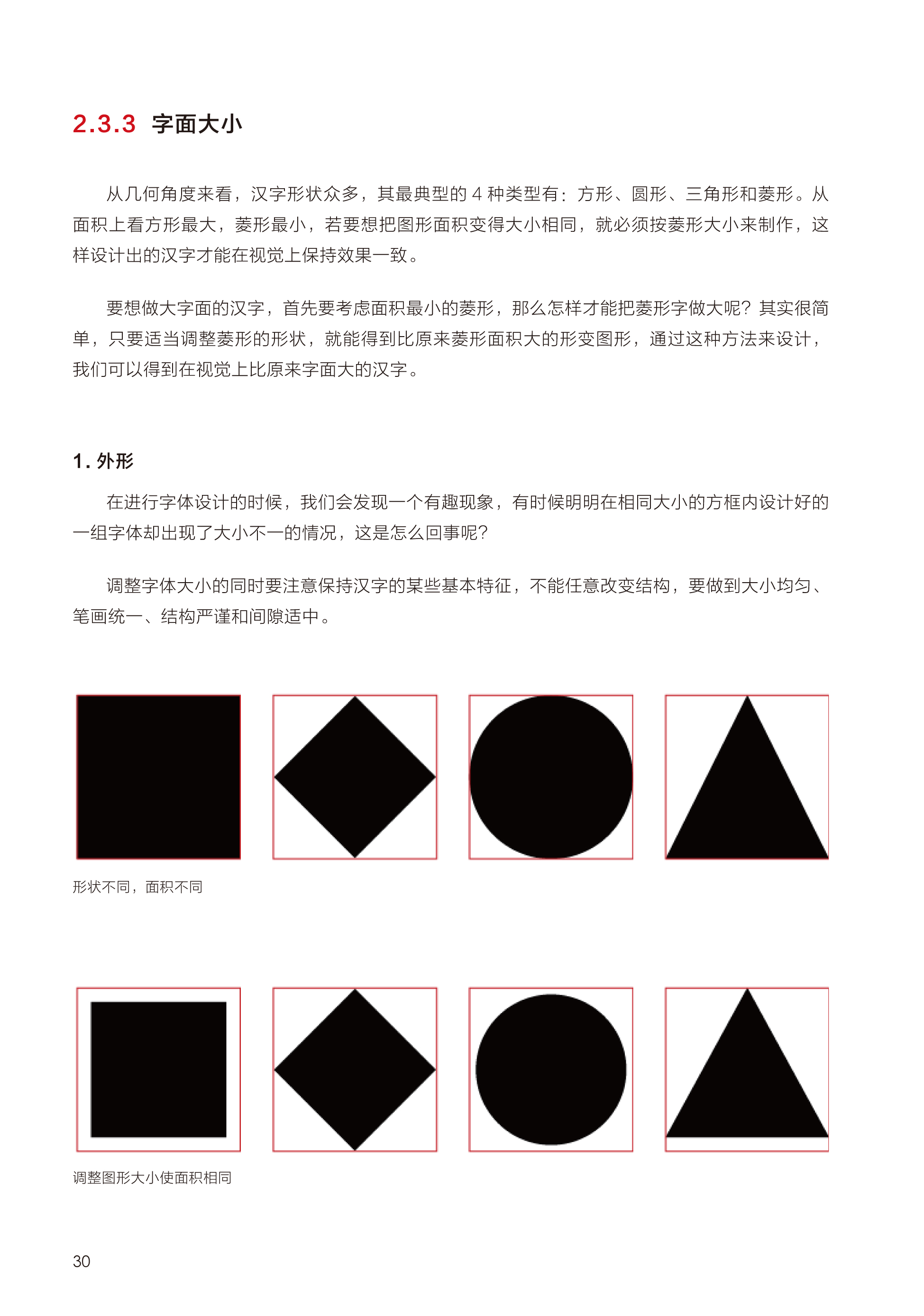 2.3.3 字面大小

从几何角度来看，汉字形状众多，其最典型的 4 种类型有：方形、圆形、三角形和菱形。从面积上看方形最大，菱形最小，若要想把图形面积变得大小相同，就必须按菱形大小来制作，这样设计出的汉字才能在视觉上保持效果一致。

要想做大字面的汉字，首先要考虑面积最小的菱形，那么怎样才能把菱形字做大呢？其实很简单，只要适当调整菱形的形状，就能得到比原来菱形面积大的形变图形，通过这种方法来设计，我们可以得到在视觉上比原来字面大的汉字。

1. 外形

在进行字体设计的时候，我们会发现一个有趣现象，有时候明明在相同大小的方框内设计好的一组字体却出现了大小不一的情况，这是怎么回事呢？

调整字体大小的同时要注意保持汉字的某些基本特征，不能任意改变结构，要做到大小均匀、笔画统一、结构严谨和间隙适中。

形状不同，面积不同

调整图形大小使面积相同

30